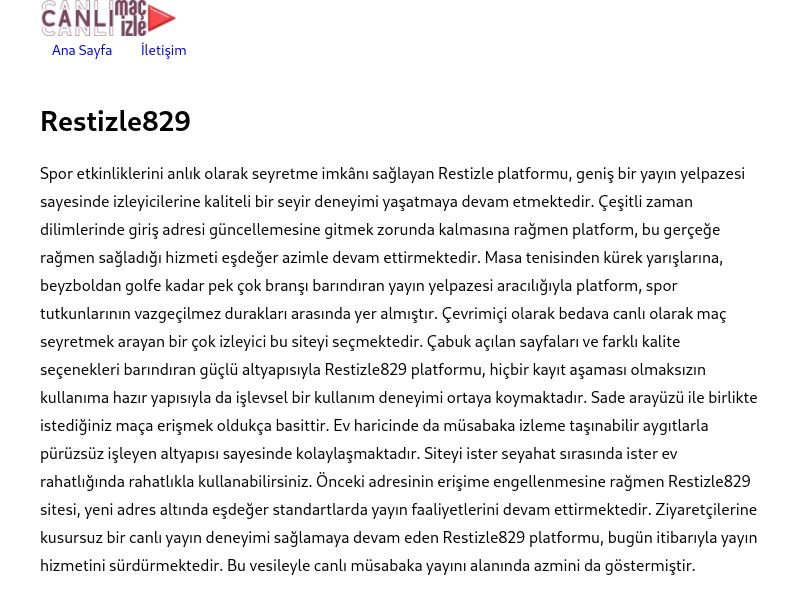 CANLI maç izle

Ana Sayfa İletişim

Restizle829

Spor etkinliklerini anlık olarak seyretme imkânı sağlayan Restizle platformu, geniş bir yayın yelpazesi sayesinde izleyicilerine kaliteli bir seyir deneyimi yaşatmaya devam etmektedir. Çeşitli zaman dilimlerinde giriş adresi güncellemesine gitmek zorunda kalmasına rağmen platform, bu gerçeğe rağmen sağladığı hizmeti eşdeğer azimle devam ettirmektedir. Masa tenisinden kürek yarışlarına, beyzboldan golfe kadar pek çok branşı barındıran yayın yelpazesi aracılığıyla platform, spor tutkunlarının vazgeçilmez durakları arasında yer almıştır. Çevrimiçi olarak bedava canlı olarak maç seyretmek arayan bir çok izleyici bu siteyi seçmektedir. Çabuk açılan sayfaları ve farklı kalite seçenekleri barındıran güçlü altyapısıyla Restizle829 platformu, hiçbir kayıt aşaması olmaksızın kullanıma hazır yapısıyla da işlevsel bir kullanım deneyimi ortaya koymaktadır. Sade arayüzü ile birlikte istediğiniz maça erişmek oldukça basittir. Ev haricinde da müsabaka izleme taşınabilir aygıtlarla pürüzsüz işleyen altyapısı sayesinde kolaylaşmaktadır. Siteyi ister seyahat sırasında ister ev rahatlığında rahatlıkla kullanabilirsiniz. Önceki adresinin erişime engellenmesine rağmen Restizle829 sitesi, yeni adres altında eşdeğer standartlarda yayın faaliyetlerini devam ettirmektedir. Ziyaretçilerine kusursuz bir canlı yayın deneyimi sağlamaya devam eden Restizle829 platformu, bugün itibarıyla yayın hizmetini sürdürmektedir. Bu vesileyle canlı müsabaka yayını alanında azmini da göstermiştir.